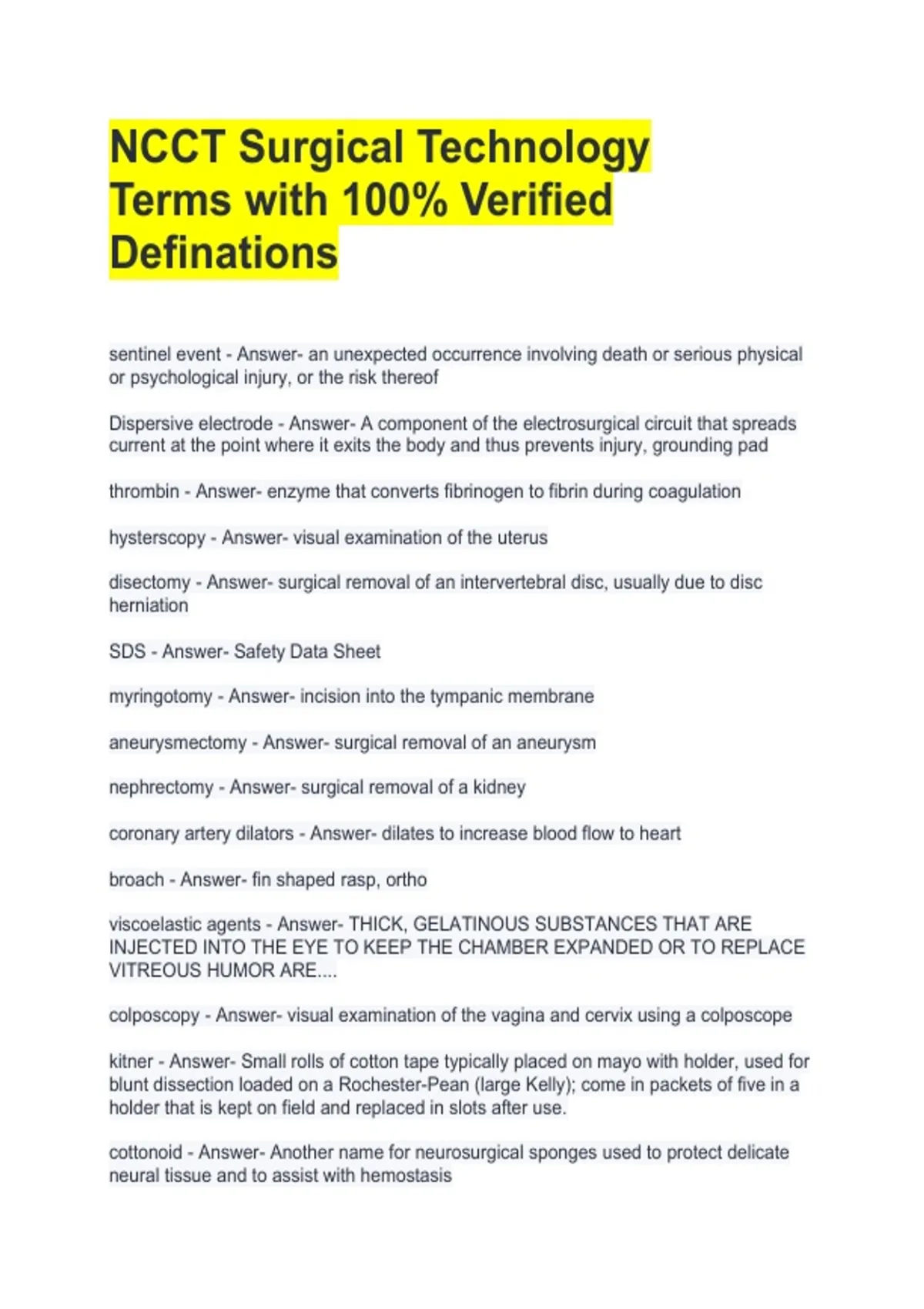 NCCT Surgical Technology Terms with 100% Verified Definations

sentinel event - Answer- an unexpected occurrence involving death or serious physical or psychological injury, or the risk thereof

Dispersive electrode - Answer- A component of the electrosurgical circuit that spreads current at the point where it exits the body and thus prevents injury, grounding pad

thrombin - Answer- enzyme that converts fibrinogen to fibrin during coagulation

hysterscopy - Answer- visual examination of the uterus

disectomy - Answer- surgical removal of an intervertebral disc, usually due to disc herniation

SDS - Answer- Safety Data Sheet

myringotomy - Answer- incision into the tympanic membrane

aneurysmectomy - Answer- surgical removal of an aneurysm

nephrectomy - Answer- surgical removal of a kidney

coronary artery dilators - Answer- dilates to increase blood flow to heart

broach - Answer- fin shaped rasp, ortho

viscoelastic agents - Answer- THICK, GELATINOUS SUBSTANCES THAT ARE INJECTED INTO THE EYE TO KEEP THE CHAMBER EXPANDED OR TO REPLACE VITREOUS HUMOR ARE....

colposcopy - Answer- visual examination of the vagina and cervix using a colposcope

kitner - Answer- Small rolls of cotton tape typically placed on mayo with holder, used for blunt dissection loaded on a Rochester-Pean (large Kelly); come in packets of five in a holder that is kept on field and replaced in slots after use.

cottonoid - Answer- Another name for neurosurgical sponges used to protect delicate neural tissue and to assist with hemostasis